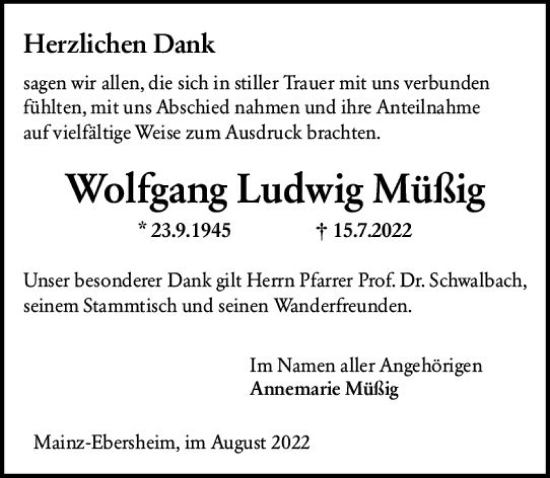 Herzlichen Dank

sagen wir allen, die sich in stiller Trauer mit uns verbunden fühlten, mit uns Abschied nahmen und ihre Anteilnahme auf vielfältige Weise zum Ausdruck brachten.

Wolfgang Ludwig Müßig

* 23.9.1945 † 15.7.2022

Unser besonderer Dank gilt Herrn Pfarrer Prof. Dr. Schwalbach, seinem Stammtisch und seinen Wanderfreunden.

Im Namen aller Angehörigen
Annemarie Müßig

Mainz-Ebersheim, im August 2022